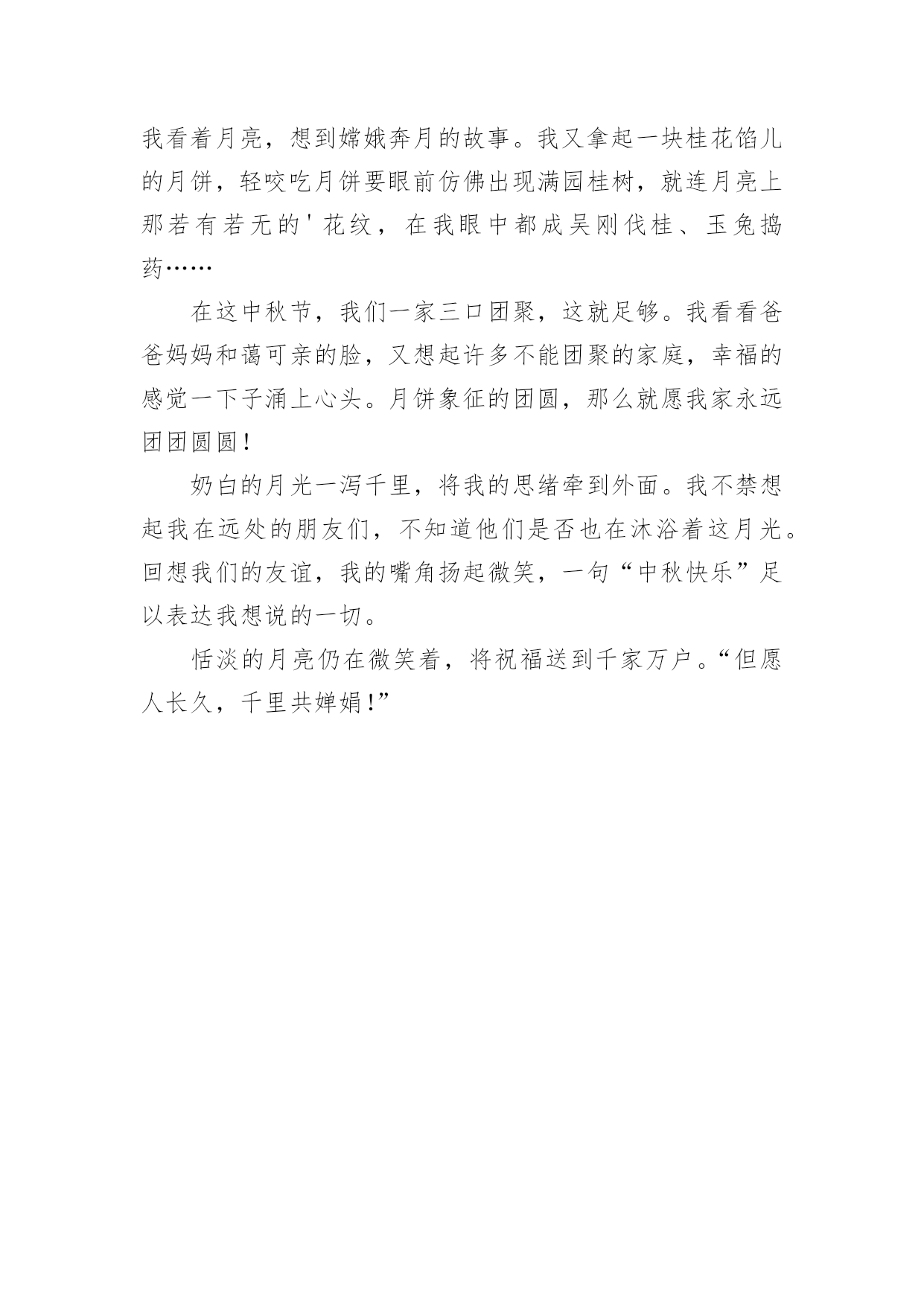 我看着月亮，想到嫦娥奔月的故事。我又拿起一块桂花馅儿的月饼，轻咬吃月饼要眼前仿佛出现满园桂树，就连月亮上那若有若无的'花纹，在我眼中都成吴刚伐桂、玉兔捣药……

在这中秋节，我们一家三口团聚，这就足够。我看看爸爸妈妈和蔼可亲的脸，又想起许多不能团聚的家庭，幸福的感觉一下子涌上心头。月饼象征的团圆，那么就愿我家永远团团圆圆！

奶白的月光一泻千里，将我的思绪牵到外面。我不禁想起我在远处的朋友们，不知道他们是否也在沐浴着这月光。回想我们的友谊，我的嘴角扬起微笑，一句“中秋快乐”足以表达我想说的一切。

恬淡的月亮仍在微笑着，将祝福送到千家万户。“但愿人长久，千里共婵娟！”